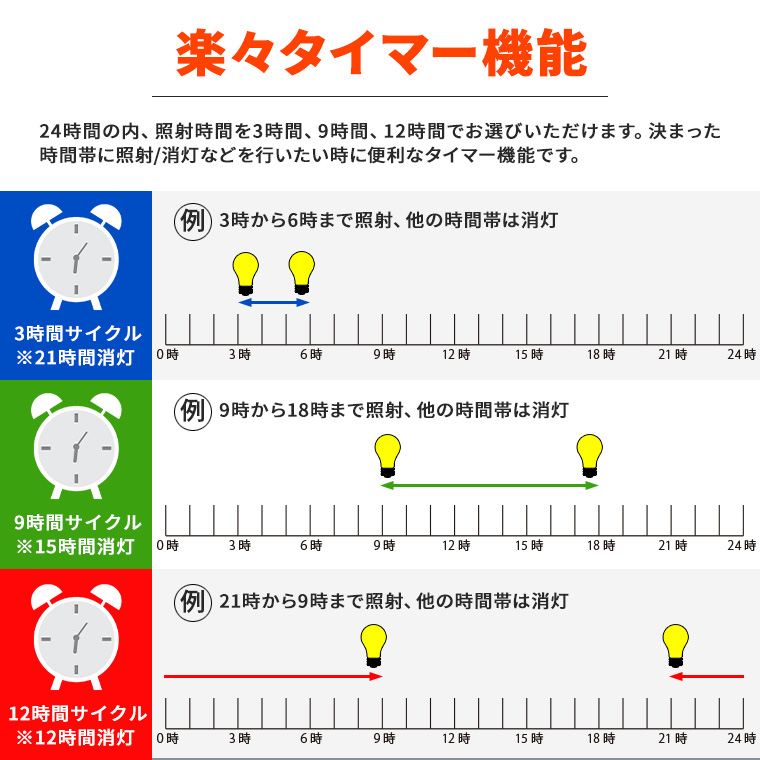 楽々タイマー機能

24時間の内、照射時間を3時間、9時間、12時間でお選びいただけます。決まった時間帯に照射/消灯などを行いたい時に便利なタイマー機能です。

3時間サイクル
※21時間消灯

例 3時から6時まで照射、他の時間帯は消灯

0時 3時 6時 9時 12時 15時 18時 21時 24時

9時間サイクル
※15時間消灯

例 9時から18時まで照射、他の時間帯は消灯

0時 3時 6時 9時 12時 15時 18時 21時 24時

12時間サイクル
※12時間消灯

例 21時から9時まで照射、他の時間帯は消灯

0時 3時 6時 9時 12時 15時 18時 21時 24時